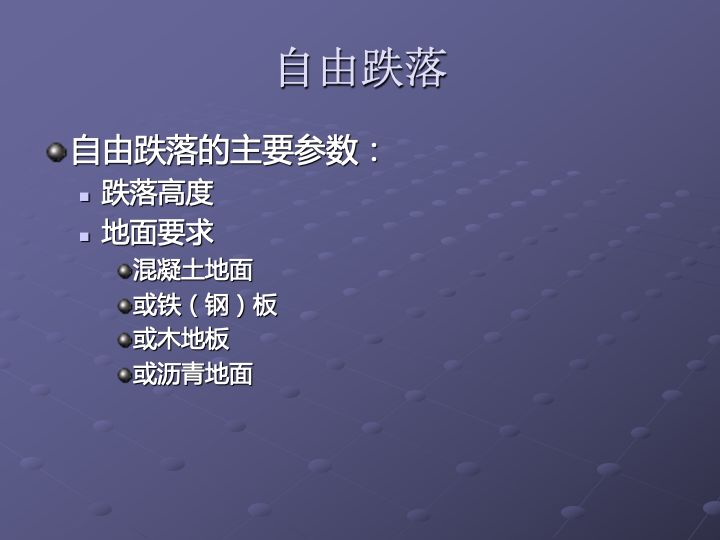 自由跌落

自由跌落的主要参数：

跌落高度

地面要求

混凝土地面

或铁（钢）板

或木地板

或沥青地面